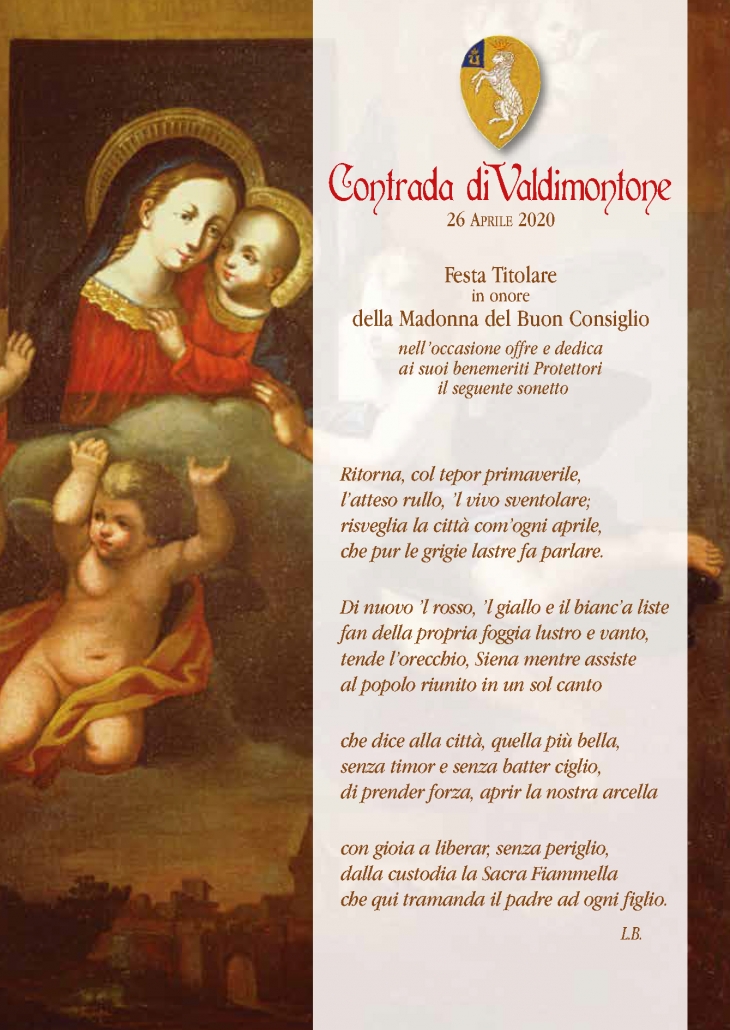 Contrada di Valdimontone
26 Aprile 2020

Festa Titolare
in onore
della Madonna del Buon Consiglio
nell'occasione offre e dedica
ai suoi benemeriti Protettori
il seguente sonetto

Ritorna, col tepor primaverile,
l'atteso rullo, 'l vivo sventolare;
risveglia la città com'ogni aprile,
che pur le grigie lastre fa parlare.

Di nuovo 'l rosso, 'l giallo e il bianc'a liste
fan della propria foggia lustro e vanto,
tende l'orecchio, Siena mentre assiste
al popolo riunito in un sol canto

che dice alla città, quella più bella,
senza timor e senza batter ciglio,
di prender forza, aprir la nostra arcella

con gioia a liberar, senza periglio,
dalla custodia la Sacra Fiammella
che qui tramanda il padre ad ogni figlio.

L.B.